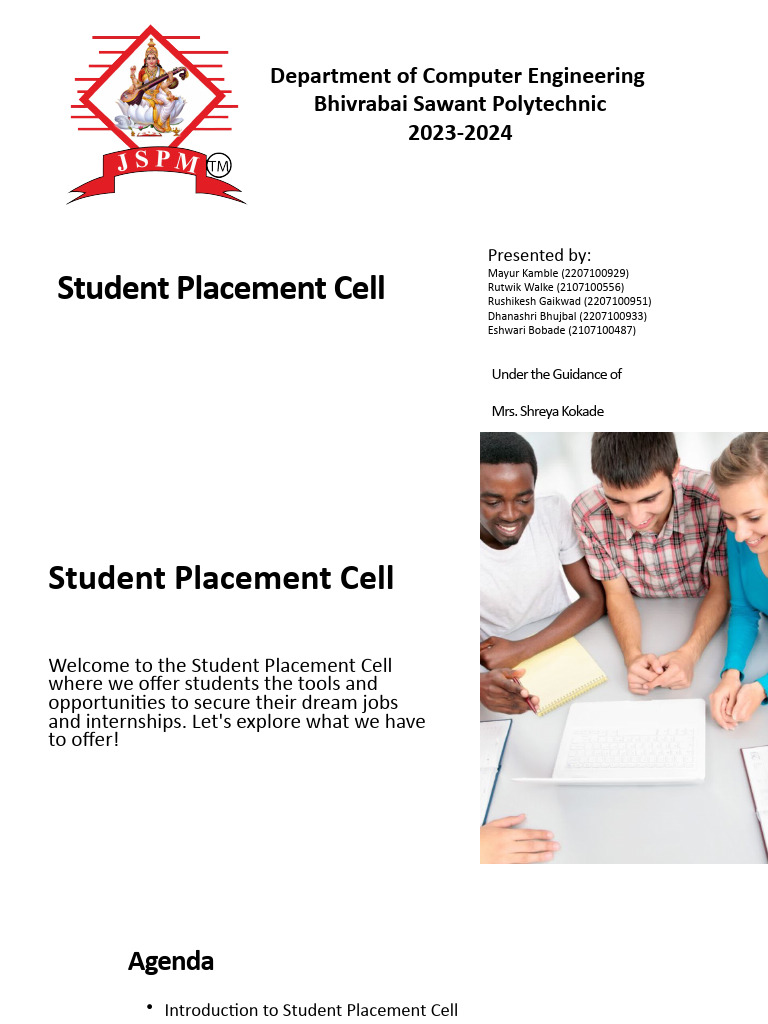 JSPM TM

Department of Computer Engineering
Bhivrabai Sawant Polytechnic
2023-2024

Student Placement Cell

Presented by:
Mayur Kamble (2207100929)
Rutwik Walke (2107100556)
Rushikesh Gaikwad (2207100951)
Dhanashri Bhujbal (2207100933)
Eshwari Bobade (2107100487)

Under the Guidance of

Mrs. Shreya Kokade

Student Placement Cell

Welcome to the Student Placement Cell where we offer students the tools and opportunities to secure their dream jobs and internships. Let's explore what we have to offer!

Agenda

• Introduction to Student Placement Cell